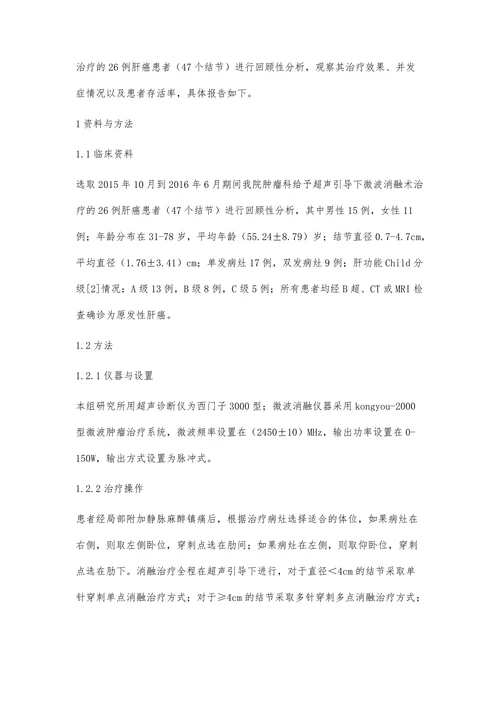 治疗的26例肝癌患者（47个结节）进行回顾性分析，观察其治疗效果、并发症情况以及患者存活率，具体报告如下。

1资料与方法

1.1临床资料

选取2015年10月到2016年6月期间我院肿瘤科给予超声引导下微波消融术治疗的26例肝癌患者（47个结节）进行回顾性分析，其中男性15例，女性11例；年龄分布在31-78岁，平均年龄（55.24±8.79）岁；结节直径0.7-4.7cm，平均直径（1.76±3.41）cm；单发病灶17例，双发病灶9例；肝功能Child分级[2]情况：A级13例，B级8例，C级5例；所有患者均经B超、CT或MRI检查确诊为原发性肝癌。

1.2方法

1.2.1仪器与设置

本组研究所用超声诊断仪为西门子3000型；微波消融仪器采用kongyou-2000型微波肿瘤治疗系统，微波频率设置在（2450±10）MHz，输出功率设置在0-150W，输出方式设置为脉冲式。

1.2.2治疗操作

患者经局部附加静脉麻醉镇痛后，根据治疗病灶选择适合的体位，如果病灶在右侧，则取左侧卧位，穿刺点选在肋间；如果病灶在左侧，则取仰卧位，穿刺点选在肋下。消融治疗全程在超声引导下进行，对于直径<4cm的结节采取单针穿刺单点消融治疗方式；对于≥4cm的结节采取多针穿刺多点消融治疗方式；